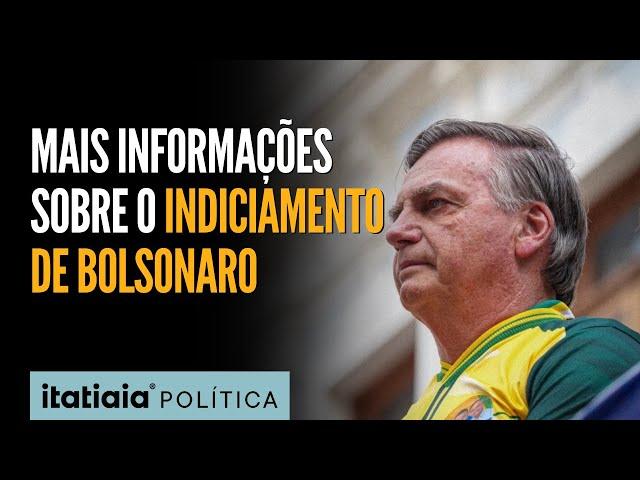 MAIS INFORMAÇÕES SOBRE O INDICIAMENTO DE BOLSONARO

itatiaia® POLÍTICA